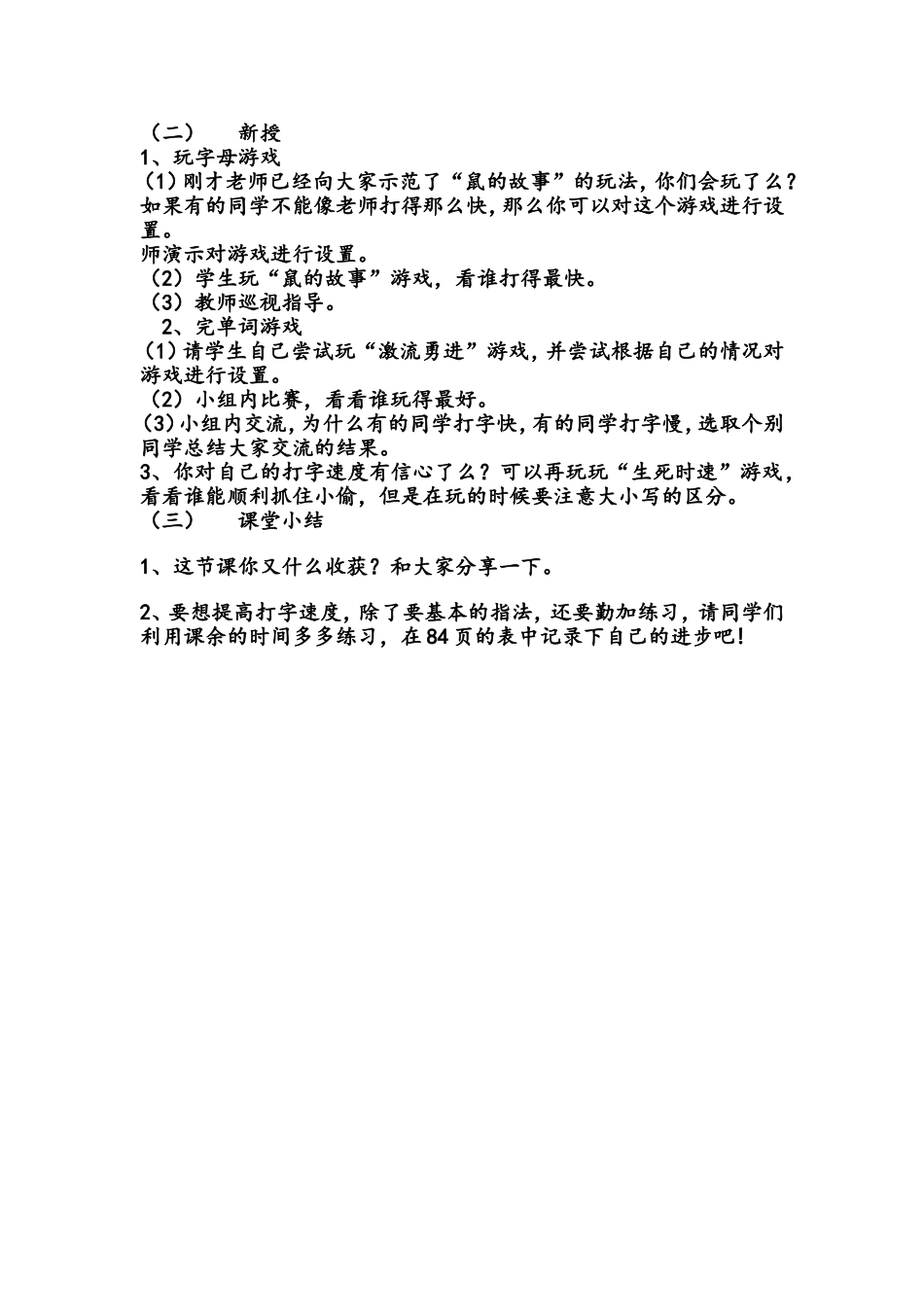 （二）　新授
1、玩字母游戏
(1)刚才老师已经向大家示范了“鼠的故事”的玩法，你们会玩了么？如果有的同学不能像老师打得那么快，那么你可以对这个游戏进行设置。
师演示对游戏进行设置。
（2）学生玩“鼠的故事”游戏，看谁打得最快。
（3）教师巡视指导。
2、完单词游戏
(1)请学生自己尝试玩“激流勇进”游戏，并尝试根据自己的情况对游戏进行设置。
（2）小组内比赛，看看谁玩得最好。
(3)小组内交流，为什么有的同学打字快，有的同学打字慢，选取个别同学总结大家交流的结果。
3、你对自己的打字速度有信心了么？可以再玩玩“生死时速”游戏，看看谁能顺利抓住小偷，但是在玩的时候要注意大小写的区分。
（三）　课堂小结

1、这节课你又什么收获？和大家分享一下。

2、要想提高打字速度，除了要基本的指法，还要勤加练习，请同学们利用课余的时间多多练习，在84页的表中记录下自己的进步吧！